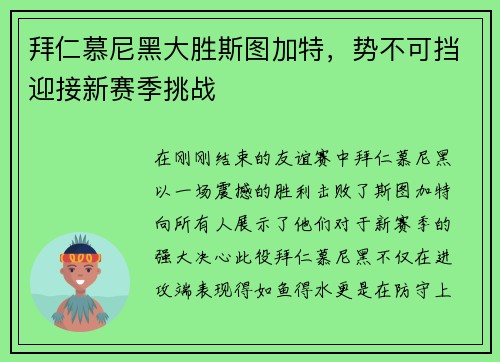 拜仁慕尼黑大胜斯图加特，势不可挡迎接新赛季挑战

在刚刚结束的友谊赛中拜仁慕尼黑以一场震撼的胜利击败了斯图加特向所有人展示了他们对于新赛季的强大决心此役拜仁慕尼黑不仅在进攻端表现得如鱼得水更是在防守上